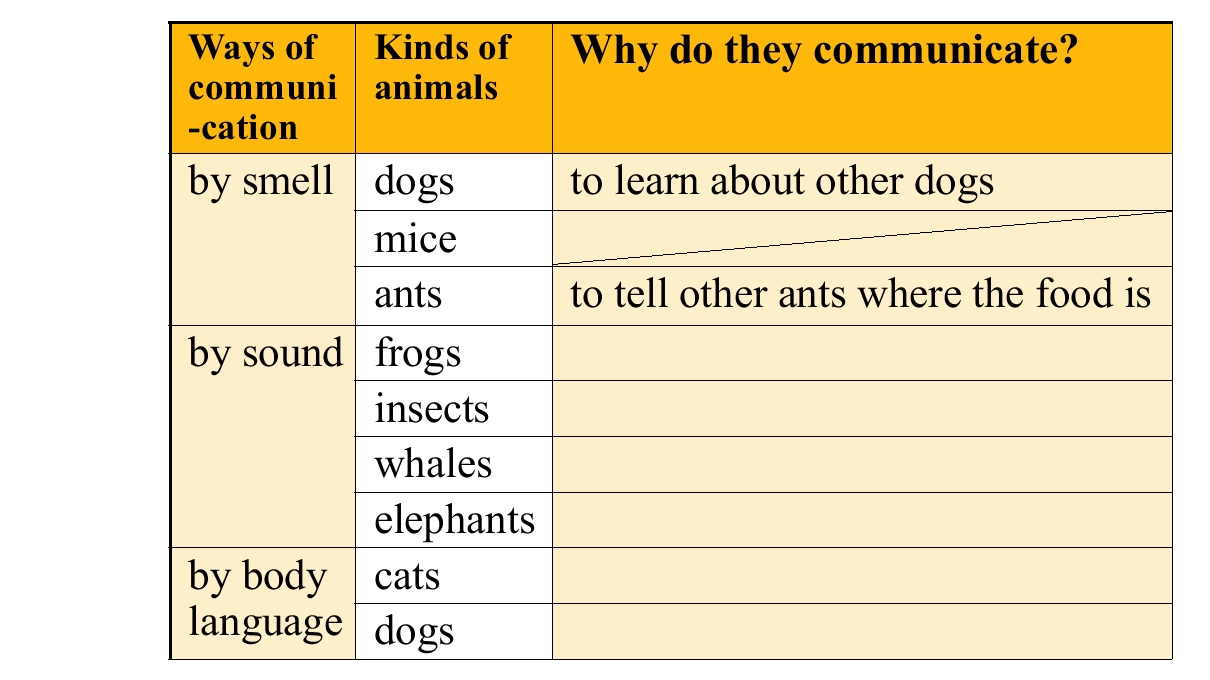 | Ways of communi-cation | Kinds of animals | Why do they communicate? |
|---|---|---|
| by smell | dogs | to learn about other dogs |
| | mice | |
| | ants | to tell other ants where the food is |
| by sound | frogs | |
| | insects | |
| | whales | |
| | elephants | |
| by body language | cats | |
| | dogs | |